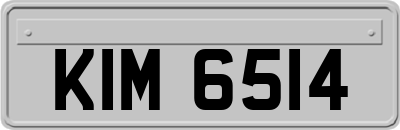 KIM 6514